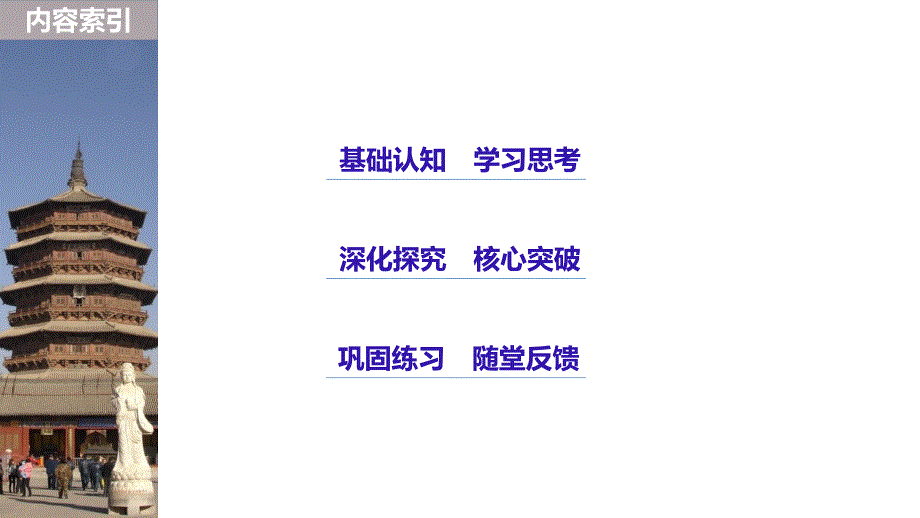 内容索引

基础认知　学习思考

深化探究　核心突破

巩固练习　随堂反馈